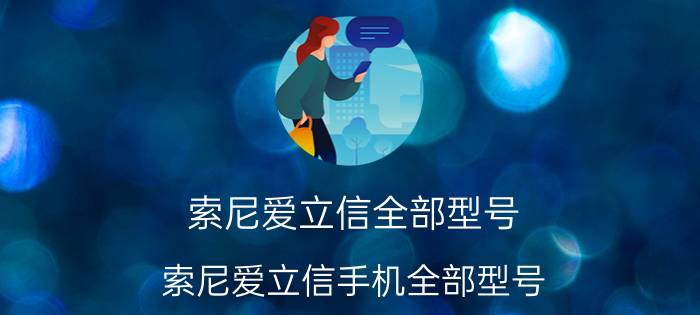 索尼爱立信全部型号

索尼爱立信手机全部型号